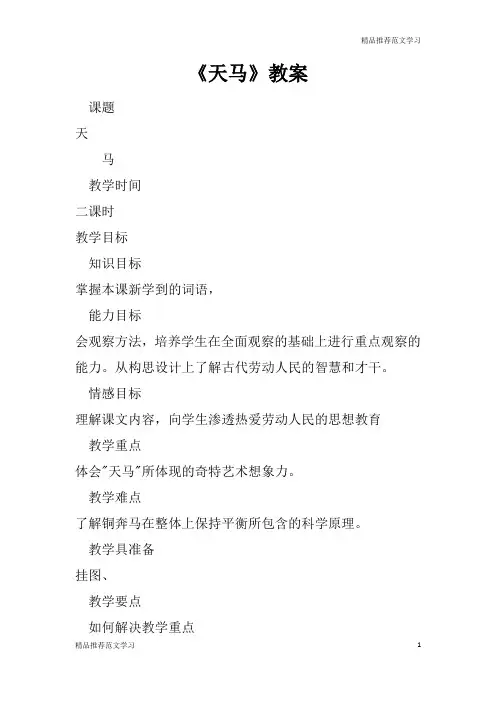 精品推荐范文学习

《天马》教案

课题

天

马

教学时间

二课时

教学目标

知识目标

掌握本课新学到的词语，

能力目标

会观察方法，培养学生在全面观察的基础上进行重点观察的能力。从构思设计上了解古代劳动人民的智慧和才干。

情感目标

理解课文内容，向学生渗透热爱劳动人民的思想教育

教学重点

体会"天马"所体现的奇特艺术想象力。

教学难点

了解铜奔马在整体上保持平衡所包含的科学原理。

教学具准备

挂图、

教学要点

如何解决教学重点

精品推荐范文学习

1